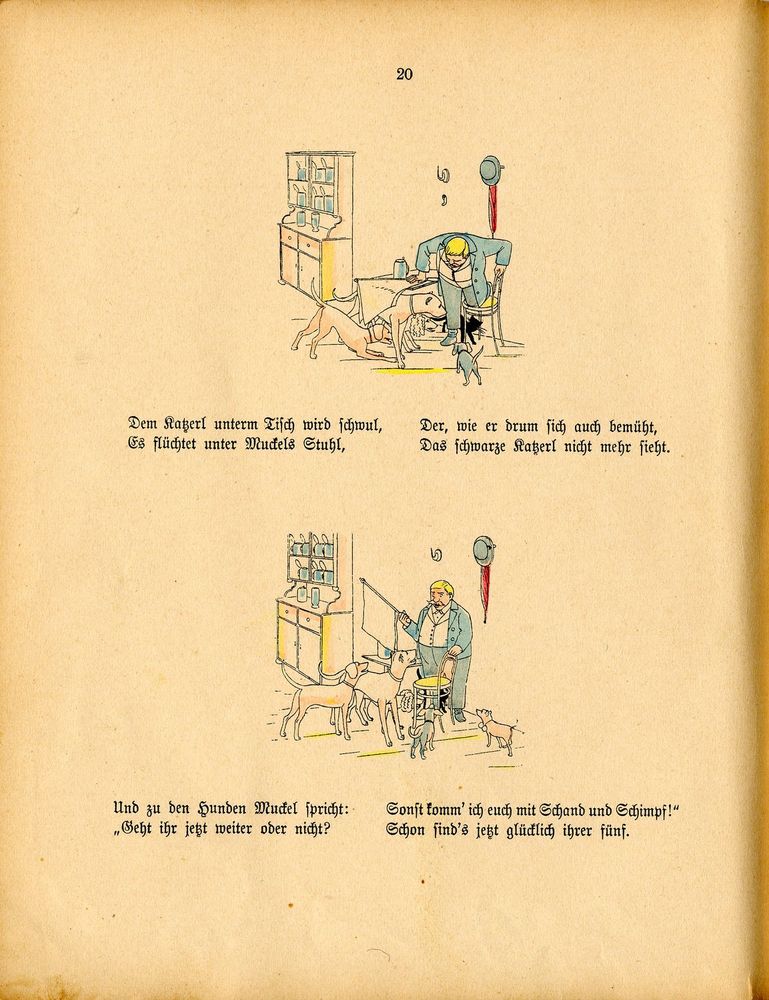 20

Dem Katzerl unterm Tisch wird schwul,
Es flüchtet unter Muckels Stuhl,

Der, wie er drum sich auch bemüht,
Das schwarze Katzerl nicht mehr sieht.

Und zu den Hunden Muckel spricht:
„Geht ihr jetzt weiter oder nicht?

Sonst komm' ich euch mit Schand und Schimpf!"
Schon sind's jetzt glücklich ihrer fünf.